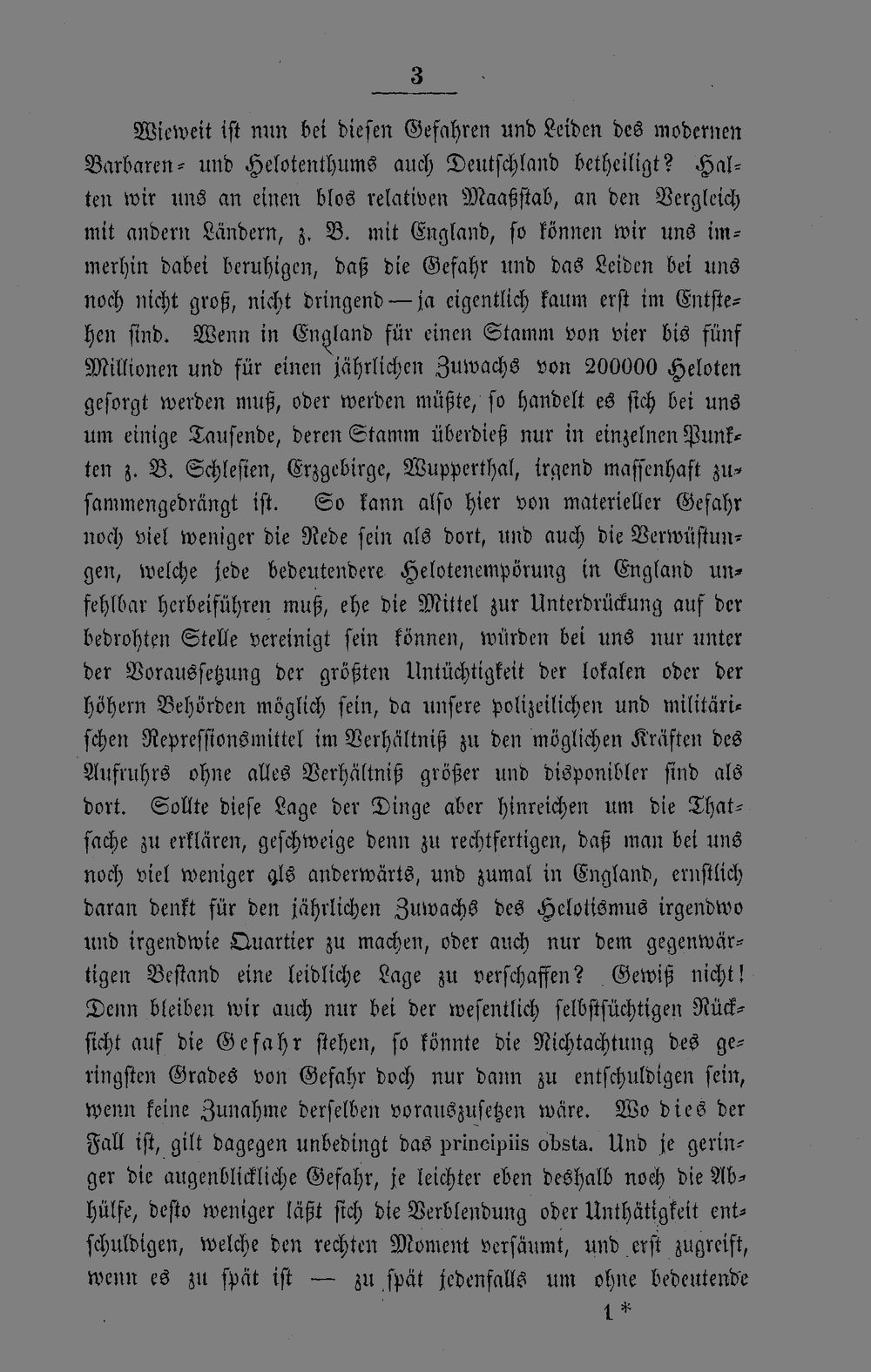 3

Wieweit ist nun bei diesen Gefahren und Leiden des modernen Barbaren- und Helotenthums auch Deutschland betheiligt? Halten wir uns an einen blos relativen Maaßstab, an den Vergleich mit andern Ländern, z. B. mit England, so können wir uns immerhin dabei beruhigen, daß die Gefahr und das Leiden bei uns noch nicht groß, nicht dringend — ja eigentlich kaum erst im Entstehen sind. Wenn in England für einen Stamm von vier bis fünf Millionen und für einen jährlichen Zuwachs von 200000 Heloten gesorgt werden muß, oder werden müßte, so handelt es sich bei uns um einige Tausende, deren Stamm überdieß nur in einzelnen Punkten z. B. Schlesien, Erzgebirge, Wupperthal, irgend massenhaft zusammengedrängt ist. So kann also hier von materieller Gefahr noch viel weniger die Rede sein als dort, und auch die Verwüstungen, welche jede bedeutendere Helotenempörung in England unfehlbar herbeiführen muß, ehe die Mittel zur Unterdrückung auf der bedrohten Stelle vereinigt sein können, würden bei uns nur unter der Voraussetzung der größten Untüchtigkeit der lokalen oder der höhern Behörden möglich sein, da unsere polizeilichen und militärischen Repressionsmittel im Verhältniß zu den möglichen Kräften des Aufruhrs ohne alles Verhältniß größer und disponibler sind als dort. Sollte diese Lage der Dinge aber hinreichen um die Thatsache zu erklären, geschweige denn zu rechtfertigen, daß man bei uns noch viel weniger als anderwärts, und zumal in England, ernstlich daran denkt für den jährlichen Zuwachs des Helotismus irgendwo und irgendwie Quartier zu machen, oder auch nur dem gegenwärtigen Bestand eine leidliche Lage zu verschaffen? Gewiß nicht! Denn bleiben wir auch nur bei der wesentlich selbstsüchtigen Rücksicht auf die Gefahr stehen, so könnte die Nichtachtung des geringsten Grades von Gefahr doch nur dann zu entschuldigen sein, wenn keine Zunahme derselben vorauszusetzen wäre. Wo dies der Fall ist, gilt dagegen unbedingt das principiis obsta. Und je geringer die augenblickliche Gefahr, je leichter eben deshalb noch die Abhülfe, desto weniger läßt sich die Verblendung oder Unthätigkeit entschuldigen, welche den rechten Moment versäumt, und erst zugreift, wenn es zu spät ist — zu spät jedenfalls um ohne bedeutende

1 *